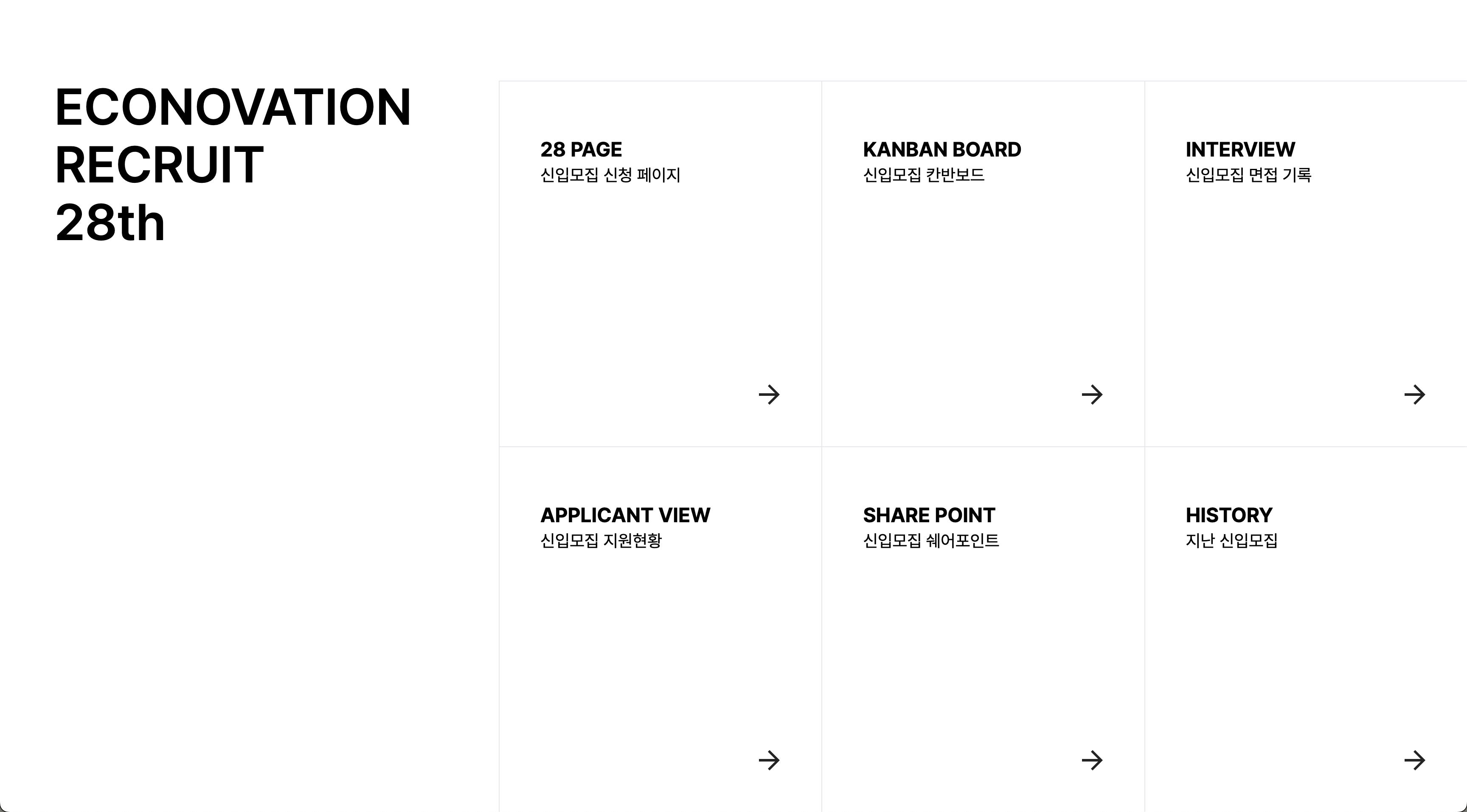 ECONOVATION
RECRUIT
28th

28 PAGE
신입모집 신청 페이지

KANBAN BOARD
신입모집 칸반보드

INTERVIEW
신입모집 면접 기록

APPLICANT VIEW
신입모집 지원현황

SHARE POINT
신입모집 쉐어포인트

HISTORY
지난 신입모집